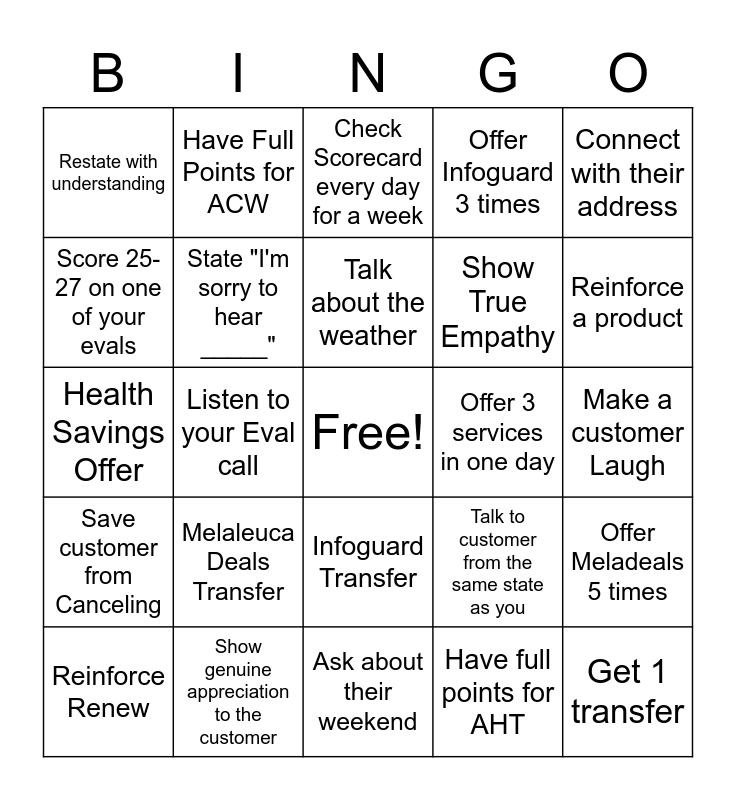 | B | I | N | G | O |
|---|---|---|---|---|
| Restate with understanding | Have Full Points for ACW | Check Scorecard every day for a week | Offer Infoguard 3 times | Connect with their address |
| Score 25-27 on one of your evals | State "I'm sorry to hear ____" | Talk about the weather | Show True Empathy | Reinforce a product |
| Health Savings Offer | Listen to your Eval call | Free! | Offer 3 services in one day | Make a customer Laugh |
| Save customer from Canceling | Melaleuca Deals Transfer | Infoguard Transfer | Talk to customer from the same state as you | Offer Meladeals 5 times |
| Reinforce Renew | Show genuine appreciation to the customer | Ask about their weekend | Have full points for AHT | Get 1 transfer |